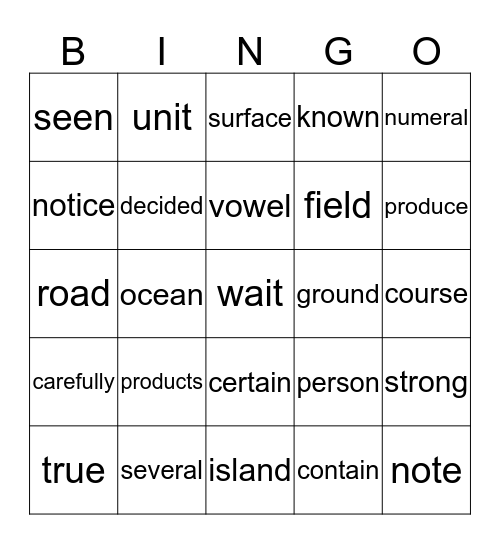 | B | I | N | G | O |
|---|---|---|---|---|
| seen | unit | surface | known | numeral |
| notice | decided | vowel | field | produce |
| road | ocean | wait | ground | course |
| carefully | products | certain | person | strong |
| true | several | island | contain | note |